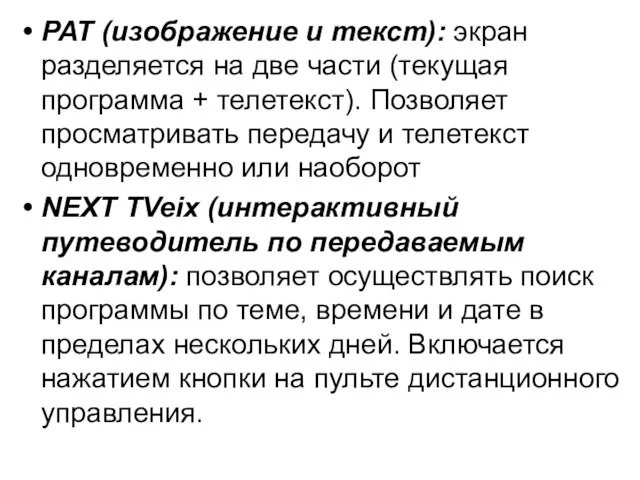 • PAT (изображение и текст): экран разделяется на две части (текущая программа + телетекст). Позволяет просматривать передачу и телетекст одновременно или наоборот

• NEXT TVeix (интерактивный путеводитель по передаваемым каналам): позволяет осуществлять поиск программы по теме, времени и дате в пределах нескольких дней. Включается нажатием кнопки на пульте дистанционного управления.